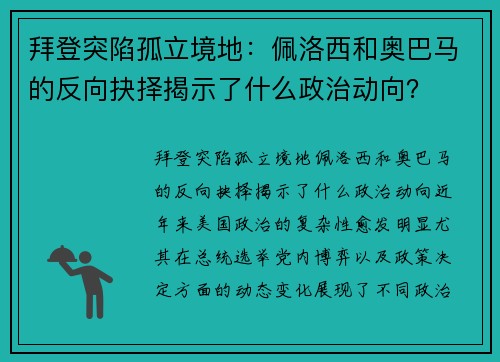 拜登突陷孤立境地：佩洛西和奥巴马的反向抉择揭示了什么政治动向？

拜登突陷孤立境地佩洛西和奥巴马的反向抉择揭示了什么政治动向近年来美国政治的复杂性愈发明显尤其在总统选举党内博弈以及政策决定方面的动态变化展现了不同政治